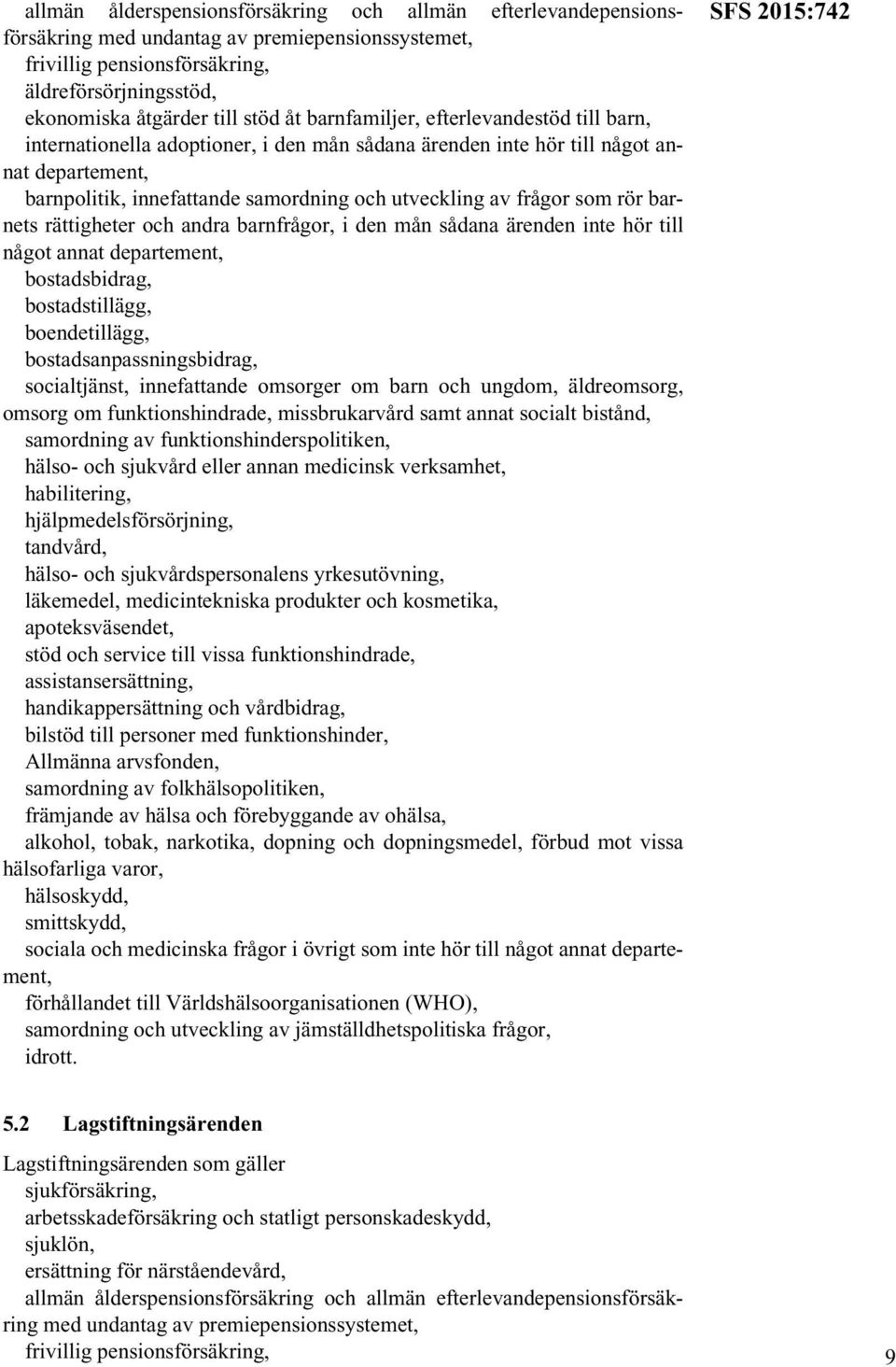 SFS 2015:742

allmän ålderspensionsförsäkring och allmän efterlevandepensionsförsäkring med undantag av premiepensionssystemet,

frivillig pensionsförsäkring,

äldreförsörjningsstöd,

ekonomiska åtgärder till stöd åt barnfamiljer, efterlevandestöd till barn,

internationella adoptioner, i den mån sådana ärenden inte hör till något annat departement,

barnpolitik, innefattande samordning och utveckling av frågor som rör barnets rättigheter och andra barnfrågor, i den mån sådana ärenden inte hör till något annat departement,

bostadsbidrag,

bostadstillägg,

boendetillägg,

bostadsanpassningsbidrag,

socialtjänst, innefattande omsorger om barn och ungdom, äldreomsorg, omsorg om funktionshindrade, missbrukarvård samt annat socialt bistånd,

samordning av funktionshinderspolitiken,

hälso- och sjukvård eller annan medicinsk verksamhet,

habilitering,

hjälpmedelsförsörjning,

tandvård,

hälso- och sjukvårdspersonalens yrkesutövning,

läkemedel, medicintekniska produkter och kosmetika,

apoteksväsendet,

stöd och service till vissa funktionshindrade,

assistansersättning,

handikappersättning och vårdbidrag,

bilstöd till personer med funktionshinder,

Allmänna arvsfonden,

samordning av folkhälsopolitiken,

främjande av hälsa och förebyggande av ohälsa,

alkohol, tobak, narkotika, dopning och dopningsmedel, förbud mot vissa hälsofarliga varor,

hälsoskydd,

smittskydd,

sociala och medicinska frågor i övrigt som inte hör till något annat departement,

förhållandet till Världshälsoorganisationen (WHO),

samordning och utveckling av jämställdhetspolitiska frågor,

idrott.

5.2 Lagstiftningsärenden

Lagstiftningsärenden som gäller

sjukförsäkring,

arbetsskadeförsäkring och statligt personskadeskydd,

sjuklön,

ersättning för närståendevård,

allmän ålderspensionsförsäkring och allmän efterlevandepensionsförsäkring med undantag av premiepensionssystemet,

frivillig pensionsförsäkring,

9